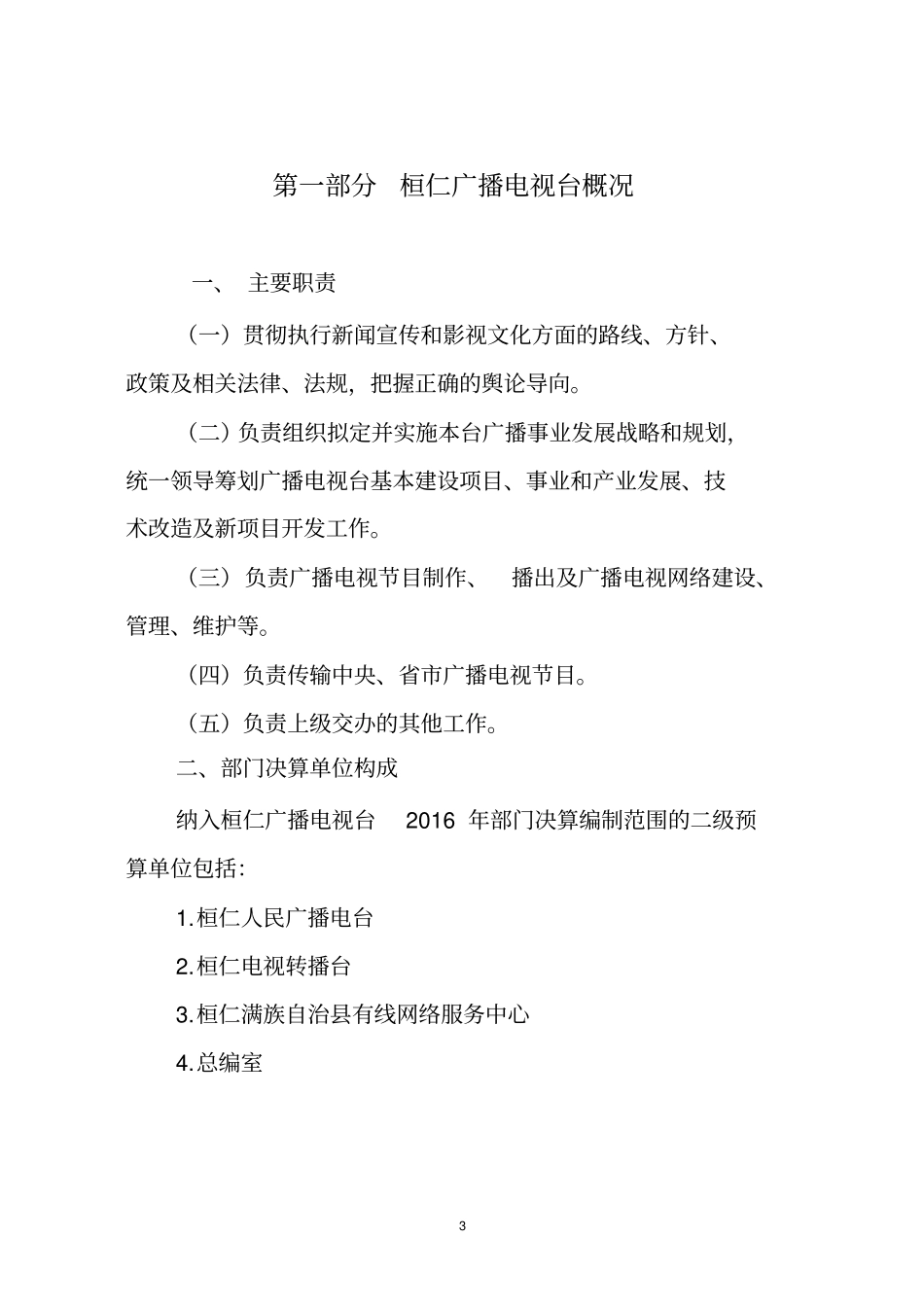 第一部分 桓仁广播电视台概况

一、 主要职责

（一）贯彻执行新闻宣传和影视文化方面的路线、方针、政策及相关法律、法规，把握正确的舆论导向。

（二）负责组织拟定并实施本台广播事业发展战略和规划，统一领导筹划广播电视台基本建设项目、事业和产业发展、技术改造及新项目开发工作。

（三）负责广播电视节目制作、 播出及广播电视网络建设、管理、维护等。

（四）负责传输中央、省市广播电视节目。

（五）负责上级交办的其他工作。

二、部门决算单位构成

纳入桓仁广播电视台 2016 年部门决算编制范围的二级预算单位包括：

1.桓仁人民广播电台

2.桓仁电视转播台

3.桓仁满族自治县有线网络服务中心

4.总编室

3